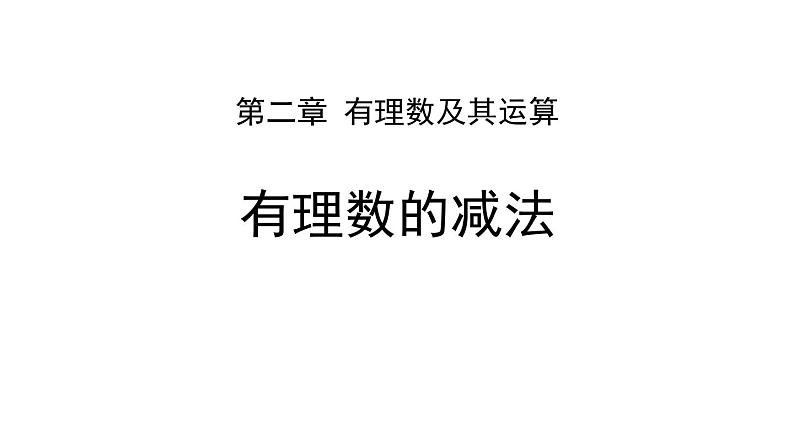 第二章 有理数及其运算

有理数的减法